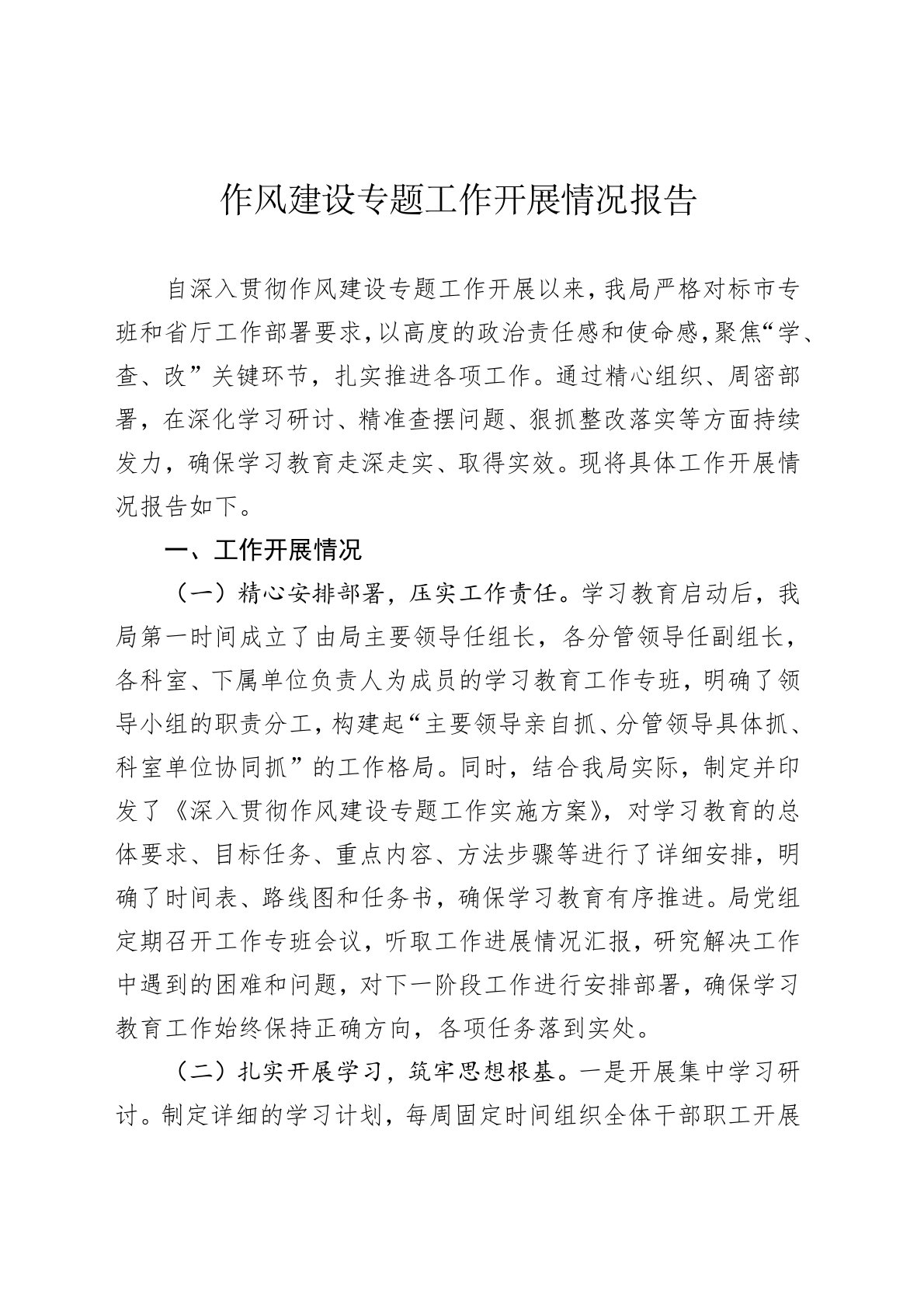 作风建设专题工作开展情况报告

自深入贯彻作风建设专题工作开展以来，我局严格对标市专班和省厅工作部署要求，以高度的政治责任感和使命感，聚焦“学、查、改”关键环节，扎实推进各项工作。通过精心组织、周密部署，在深化学习研讨、精准查摆问题、狠抓整改落实等方面持续发力，确保学习教育走深走实、取得实效。现将具体工作开展情况报告如下。

一、工作开展情况

（一）精心安排部署，压实工作责任。学习教育启动后，我局第一时间成立了由局主要领导任组长，各分管领导任副组长，各科室、下属单位负责人为成员的学习教育工作专班，明确了领导小组的职责分工，构建起“主要领导亲自抓、分管领导具体抓、科室单位协同抓”的工作格局。同时，结合我局实际，制定并印发了《深入贯彻作风建设专题工作实施方案》，对学习教育的总体要求、目标任务、重点内容、方法步骤等进行了详细安排，明确了时间表、路线图和任务书，确保学习教育有序推进。局党组定期召开工作专班会议，听取工作进展情况汇报，研究解决工作中遇到的困难和问题，对下一阶段工作进行安排部署，确保学习教育工作始终保持正确方向，各项任务落到实处。

（二）扎实开展学习，筑牢思想根基。一是开展集中学习研讨。制定详细的学习计划，每周固定时间组织全体干部职工开展